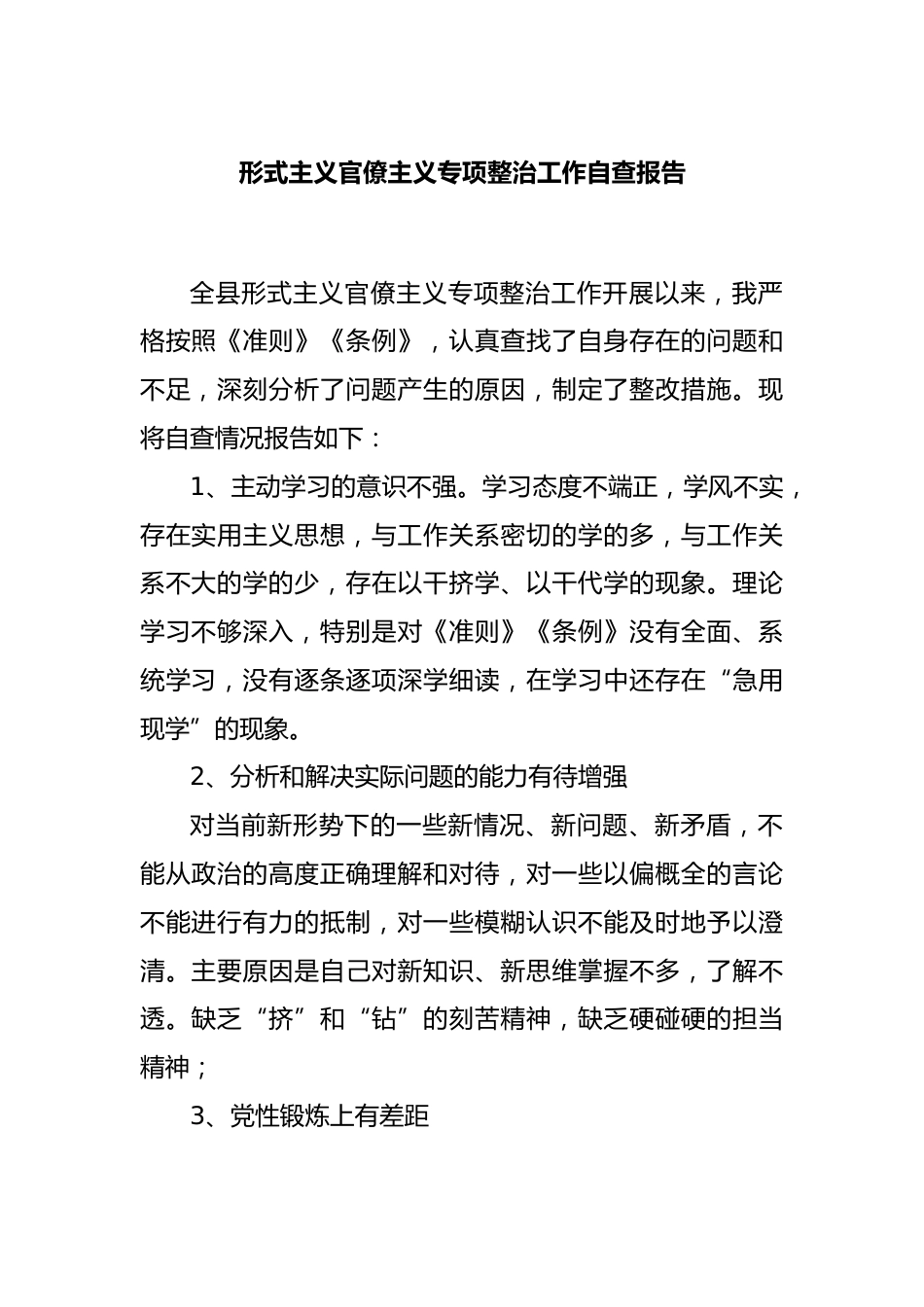 形式主义官僚主义专项整治工作自查报告

全县形式主义官僚主义专项整治工作开展以来，我严格按照《准则》《条例》，认真查找了自身存在的问题和不足，深刻分析了问题产生的原因，制定了整改措施。现将自查情况报告如下：

1、主动学习的意识不强。学习态度不端正，学风不实，存在实用主义思想，与工作关系密切的学的多，与工作关系不大的学的少，存在以干挤学、以干代学的现象。理论学习不够深入，特别是对《准则》《条例》没有全面、系统学习，没有逐条逐项深学细读，在学习中还存在“急用现学”的现象。

2、分析和解决实际问题的能力有待增强

对当前新形势下的一些新情况、新问题、新矛盾，不能从政治的高度正确理解和对待，对一些以偏概全的言论不能进行有力的抵制，对一些模糊认识不能及时地予以澄清。主要原因是自己对新知识、新思维掌握不多，了解不透。缺乏“挤”和“钻”的刻苦精神，缺乏硬碰硬的担当精神；

3、党性锻炼上有差距